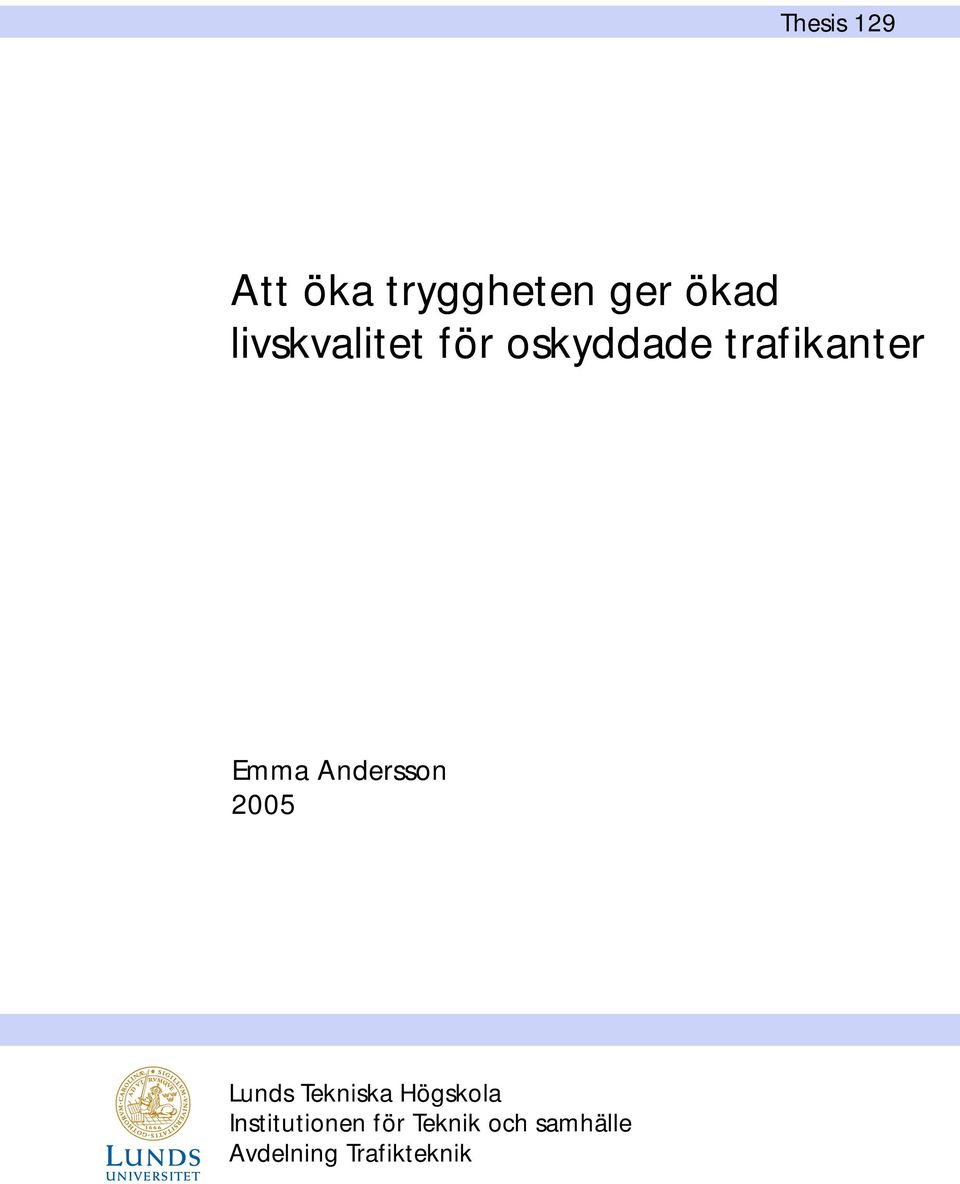 Thesis 129

Att öka tryggheten ger ökad livskvalitet för oskyddade trafikanter

Emma Andersson
2005

LUNDS UNIVERSITET

Lunds Tekniska Högskola
Institutionen för Teknik och samhälle
Avdelning Trafikteknik